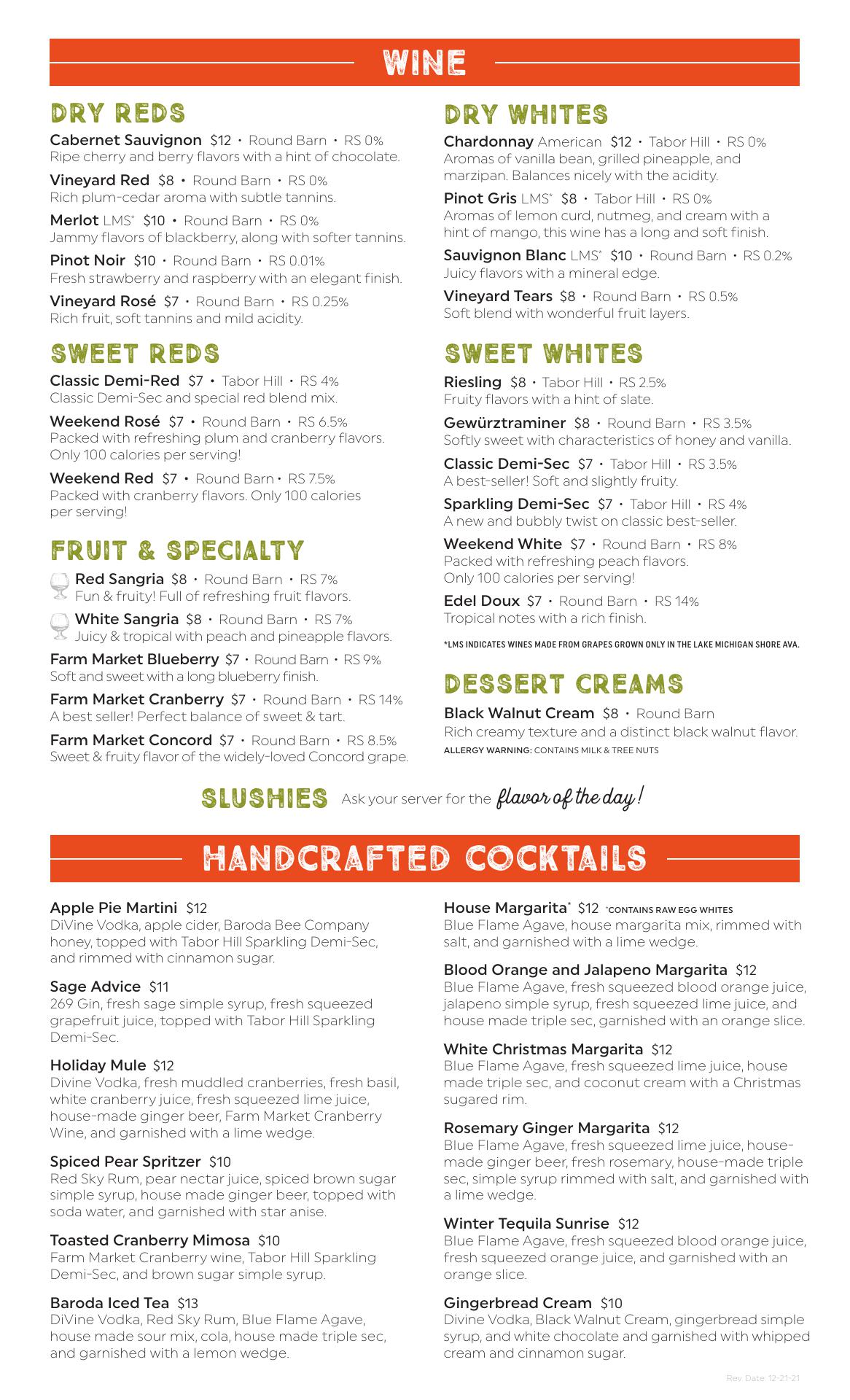 WINE

DRY REDS

Cabernet Sauvignon $12 • Round Barn • RS 0%
Ripe cherry and berry flavors with a hint of chocolate.

Vineyard Red $8 • Round Barn • RS 0%
Rich plum-cedar aroma with subtle tannins.

Merlot LMS* $10 • Round Barn • RS 0%
Jammy flavors of blackberry, along with softer tannins.

Pinot Noir $10 • Round Barn • RS 0.01%
Fresh strawberry and raspberry with an elegant finish.

Vineyard Rosé $7 • Round Barn • RS 0.25%
Rich fruit, soft tannins and mild acidity.

SWEET REDS

Classic Demi-Red $7 • Tabor Hill • RS 4%
Classic Demi-Sec and special red blend mix.

Weekend Rosé $7 • Round Barn • RS 6.5%
Packed with refreshing plum and cranberry flavors. Only 100 calories per serving!

Weekend Red $7 • Round Barn • RS 7.5%
Packed with cranberry flavors. Only 100 calories per serving!

FRUIT & SPECIALTY

Red Sangria $8 • Round Barn • RS 7%
Fun & fruity! Full of refreshing fruit flavors.

White Sangria $8 • Round Barn • RS 7%
Juicy & tropical with peach and pineapple flavors.

Farm Market Blueberry $7 • Round Barn • RS 9%
Soft and sweet with a long blueberry finish.

Farm Market Cranberry $7 • Round Barn • RS 14%
A best seller! Perfect balance of sweet & tart.

Farm Market Concord $7 • Round Barn • RS 8.5%
Sweet & fruity flavor of the widely-loved Concord grape.

DRY WHITES

Chardonnay American $12 • Tabor Hill • RS 0%
Aromas of vanilla bean, grilled pineapple, and marzipan. Balances nicely with the acidity.

Pinot Gris LMS* $8 • Tabor Hill • RS 0%
Aromas of lemon curd, nutmeg, and cream with a hint of mango, this wine has a long and soft finish.

Sauvignon Blanc LMS* $10 • Round Barn • RS 0.2%
Juicy flavors with a mineral edge.

Vineyard Tears $8 • Round Barn • RS 0.5%
Soft blend with wonderful fruit layers.

SWEET WHITES

Riesling $8 • Tabor Hill • RS 2.5%
Fruity flavors with a hint of slate.

Gewürztraminer $8 • Round Barn • RS 3.5%
Softly sweet with characteristics of honey and vanilla.

Classic Demi-Sec $7 • Tabor Hill • RS 3.5%
A best-seller! Soft and slightly fruity.

Sparkling Demi-Sec $7 • Tabor Hill • RS 4%
A new and bubbly twist on classic best-seller.

Weekend White $7 • Round Barn • RS 8%
Packed with refreshing peach flavors. Only 100 calories per serving!

Edel Doux $7 • Round Barn • RS 14%
Tropical notes with a rich finish.

*LMS INDICATES WINES MADE FROM GRAPES GROWN ONLY IN THE LAKE MICHIGAN SHORE AVA.

DESSERT CREAMS

Black Walnut Cream $8 • Round Barn
Rich creamy texture and a distinct black walnut flavor.
ALLERGY WARNING: CONTAINS MILK & TREE NUTS

SLUSHIES Ask your server for the flavor of the day!

HANDCRAFTED COCKTAILS

Apple Pie Martini $12
DiVine Vodka, apple cider, Baroda Bee Company honey, topped with Tabor Hill Sparkling Demi-Sec, and rimmed with cinnamon sugar.

Sage Advice $11
269 Gin, fresh sage simple syrup, fresh squeezed grapefruit juice, topped with Tabor Hill Sparkling Demi-Sec.

Holiday Mule $12
Divine Vodka, fresh muddled cranberries, fresh basil, white cranberry juice, fresh squeezed lime juice, house-made ginger beer, Farm Market Cranberry Wine, and garnished with a lime wedge.

Spiced Pear Spritzer $10
Red Sky Rum, pear nectar juice, spiced brown sugar simple syrup, house made ginger beer, topped with soda water, and garnished with star anise.

Toasted Cranberry Mimosa $10
Farm Market Cranberry wine, Tabor Hill Sparkling Demi-Sec, and brown sugar simple syrup.

Baroda Iced Tea $13
DiVine Vodka, Red Sky Rum, Blue Flame Agave, house made sour mix, cola, house made triple sec, and garnished with a lemon wedge.

House Margarita* $12 *CONTAINS RAW EGG WHITES
Blue Flame Agave, house margarita mix, rimmed with salt, and garnished with a lime wedge.

Blood Orange and Jalapeno Margarita $12
Blue Flame Agave, fresh squeezed blood orange juice, jalapeno simple syrup, fresh squeezed lime juice, and house made triple sec, garnished with an orange slice.

White Christmas Margarita $12
Blue Flame Agave, fresh squeezed lime juice, house made triple sec, and coconut cream with a Christmas sugared rim.

Rosemary Ginger Margarita $12
Blue Flame Agave, fresh squeezed lime juice, house-made ginger beer, fresh rosemary, house-made triple sec, simple syrup rimmed with salt, and garnished with a lime wedge.

Winter Tequila Sunrise $12
Blue Flame Agave, fresh squeezed blood orange juice, fresh squeezed orange juice, and garnished with an orange slice.

Gingerbread Cream $10
Divine Vodka, Black Walnut Cream, gingerbread simple syrup, and white chocolate and garnished with whipped cream and cinnamon sugar.

Rev. Date: 12-21-21